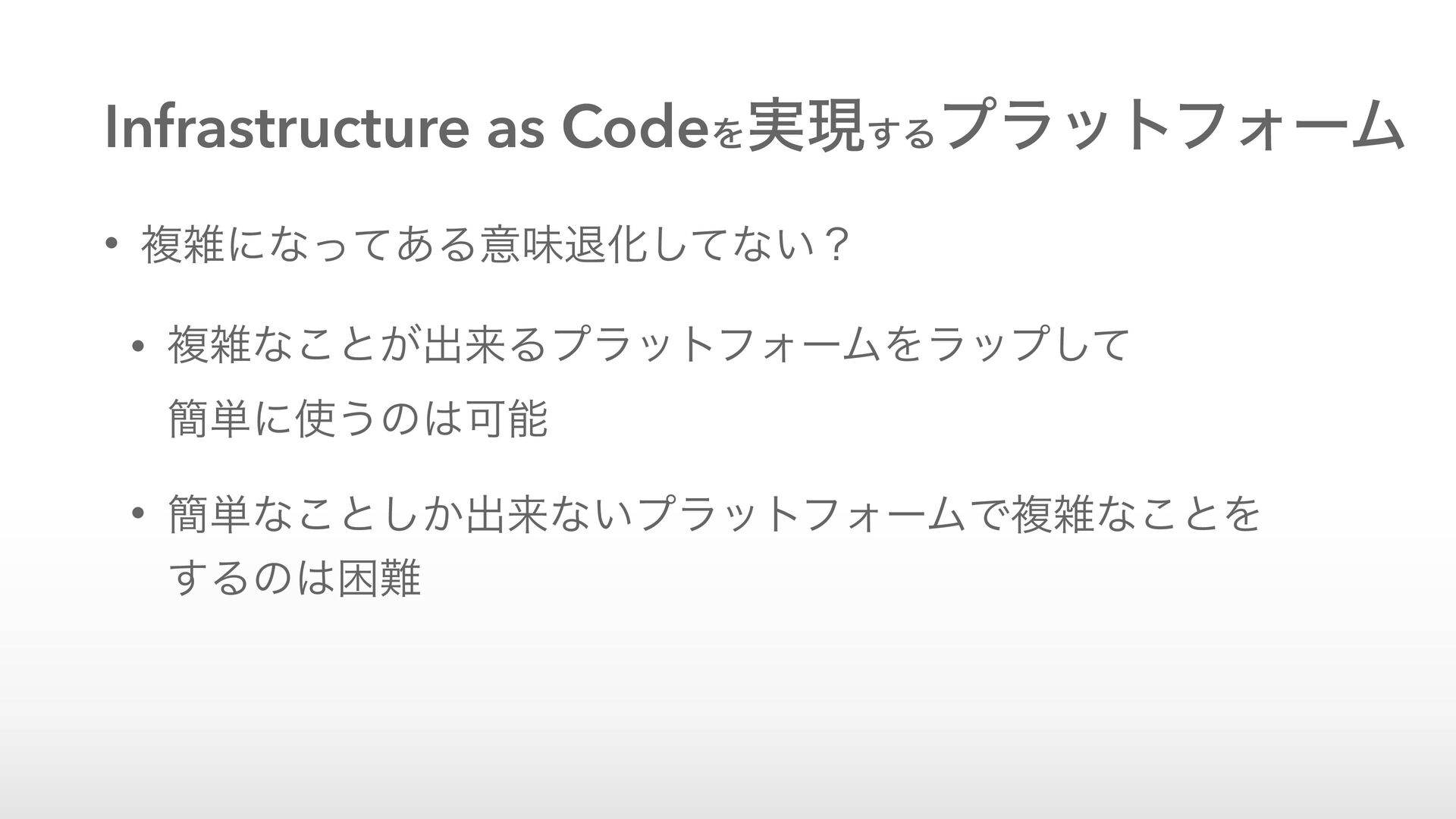 Infrastructure as Codeを実現するプラットフォーム

• 複雑になってある意味退化してない？

• 複雑なことが出来るプラットフォームをラップして簡単に使うのは可能

• 簡単なことしか出来ないプラットフォームで複雑なことをするのは困難